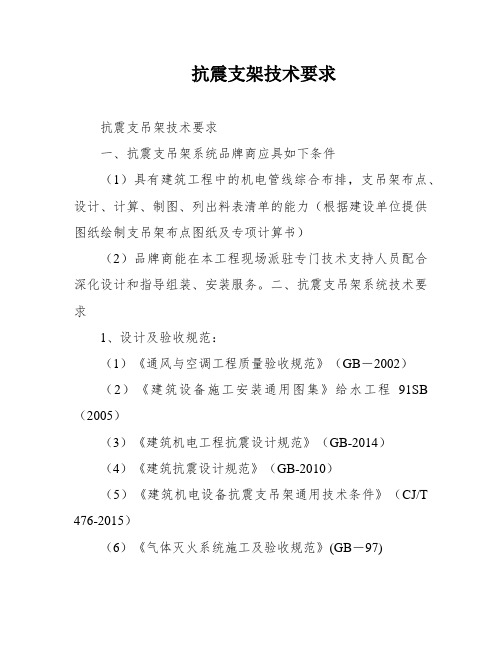 抗震支架技术要求

抗震支吊架技术要求

一、抗震支吊架系统品牌商应具如下条件

（1）具有建筑工程中的机电管线综合布排，支吊架布点、设计、计算、制图、列出料表清单的能力（根据建设单位提供图纸绘制支吊架布点图纸及专项计算书）

（2）品牌商能在本工程现场派驻专门技术支持人员配合深化设计和指导组装、安装服务。二、抗震支吊架系统技术要求

1、设计及验收规范：

（1）《通风与空调工程质量验收规范》（GB－2002）

（2）《建筑设备施工安装通用图集》给水工程 91SB（2005）

（3）《建筑机电工程抗震设计规范》（GB-2014）

（4）《建筑抗震设计规范》（GB-2010）

（5）《建筑机电设备抗震支吊架通用技术条件》（CJ/T 476-2015）

（6）《气体灭火系统施工及验收规范》(GB－97)